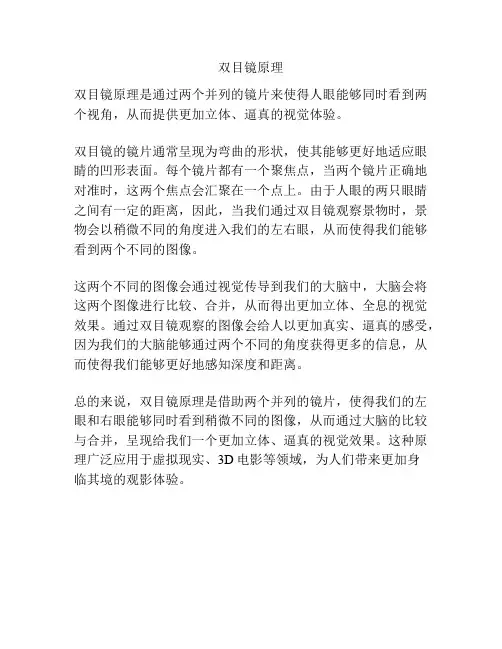 双目镜原理

双目镜原理是通过两个并列的镜片来使得人眼能够同时看到两个视角，从而提供更加立体、逼真的视觉体验。

双目镜的镜片通常呈现为弯曲的形状，使其能够更好地适应眼睛的凹形表面。每个镜片都有一个聚焦点，当两个镜片正确地对准时，这两个焦点会汇聚在一个点上。由于人眼的两只眼睛之间有一定的距离，因此，当我们通过双目镜观察景物时，景物会以稍微不同的角度进入我们的左右眼，从而使得我们能够看到两个不同的图像。

这两个不同的图像会通过视觉传导到我们的大脑中，大脑会将这两个图像进行比较、合并，从而得出更加立体、全息的视觉效果。通过双目镜观察的图像会给人以更加真实、逼真的感受，因为我们的大脑能够通过两个不同的角度获得更多的信息，从而使得我们能够更好地感知深度和距离。

总的来说，双目镜原理是借助两个并列的镜片，使得我们的左眼和右眼能够同时看到稍微不同的图像，从而通过大脑的比较与合并，呈现给我们一个更加立体、逼真的视觉效果。这种原理广泛应用于虚拟现实、3D 电影等领域，为人们带来更加身临其境的观影体验。